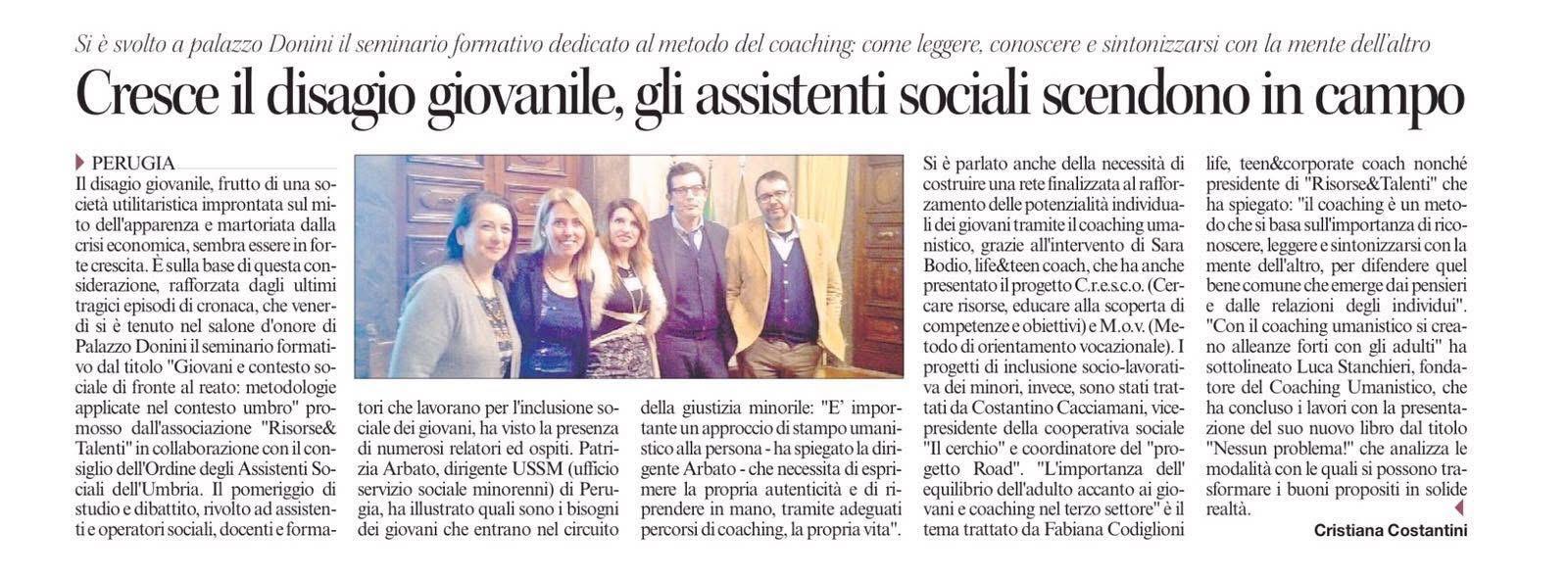 Si è svolto a palazzo Donini il seminario formativo dedicato al metodo del coaching: come leggere, conoscere e sintonizzarsi con la mente dell'altro

Cresce il disagio giovanile, gli assistenti sociali scendono in campo

PERUGIA

Il disagio giovanile, frutto di una società utilitaristica improntata sul mito dell'apparenza e martoriata dalla crisi economica, sembra essere in forte crescita. È sulla base di questa considerazione, rafforzata dagli ultimi tragici episodi di cronaca, che venerdì si è tenuto nel salone d'onore di Palazzo Donini il seminario formativo dal titolo "Giovani e contesto sociale di fronte al reato: metodologie applicate nel contesto umbro" promosso dall'associazione "Risorse& Talenti" in collaborazione con il consiglio dell'Ordine degli Assistenti Sociali dell'Umbria. Il pomeriggio di studio e dibattito, rivolto ad assistenti e operatori sociali, docenti e formatori che lavorano per l'inclusione sociale dei giovani, ha visto la presenza di numerosi relatori ed ospiti. Patrizia Arbato, dirigente USSM (ufficio servizio sociale minorenni) di Perugia, ha illustrato quali sono i bisogni dei giovani che entrano nel circuito della giustizia minorile: "E' importante un approccio di stampo umanistico alla persona - ha spiegato la dirigente Arbato - che necessita di esprimere la propria autenticità e di riprendere in mano, tramite adeguati percorsi di coaching, la propria vita".

Si è parlato anche della necessità di costruire una rete finalizzata al rafforzamento delle potenzialità individuali dei giovani tramite il coaching umanistico, grazie all'intervento di Sara Bodio, life&teen coach, che ha anche presentato il progetto C.r.e.s.c.o. (Cercare risorse, educare alla scoperta di competenze e obiettivi) e M.o.v. (Metodo di orientamento vocazionale). I progetti di inclusione socio-lavorativa dei minori, invece, sono stati trattati da Costantino Cacciamani, vicepresidente della cooperativa sociale "Il cerchio" e coordinatore del "progetto Road". "L'importanza dell' equilibrio dell'adulto accanto ai giovani e coaching nel terzo settore" è il tema trattato da Fabiana Codiglioni life, teen&corporate coach nonché presidente di "Risorse&Talenti" che ha spiegato: "il coaching è un metodo che si basa sull'importanza di riconoscere, leggere e sintonizzarsi con la mente dell'altro, per difendere quel bene comune che emerge dai pensieri e dalle relazioni degli individui". "Con il coaching umanistico si creano alleanze forti con gli adulti" ha sottolineato Luca Stanchieri, fondatore del Coaching Umanistico, che ha concluso i lavori con la presentazione del suo nuovo libro dal titolo "Nessun problema!" che analizza le modalità con le quali si possono trasformare i buoni propositi in solide realtà.

Cristiana Costantini